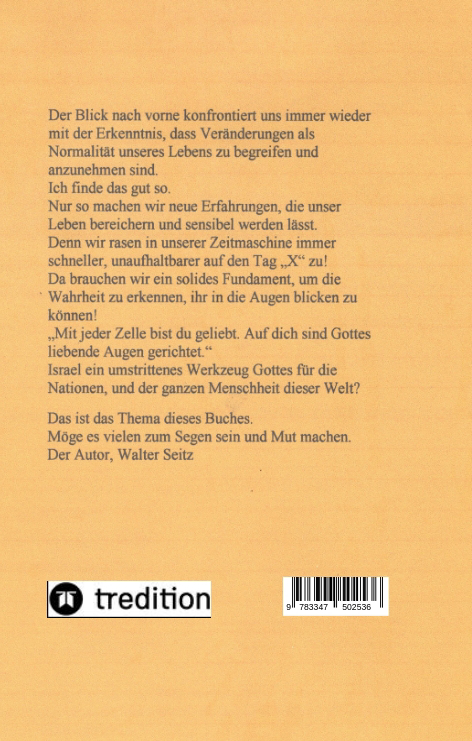 Der Blick nach vorne konfrontiert uns immer wieder mit der Erkenntnis, dass Veränderungen als Normalität unseres Lebens zu begreifen und anzunehmen sind.
Ich finde das gut so.
Nur so machen wir neue Erfahrungen, die unser Leben bereichern und sensibel werden lässt.
Denn wir rasen in unserer Zeitmaschine immer schneller, unaufhaltbarer auf den Tag „X“ zu!
Da brauchen wir ein solides Fundament, um die Wahrheit zu erkennen, ihr in die Augen blicken zu können!
„Mit jeder Zelle bist du geliebt. Auf dich sind Gottes liebende Augen gerichtet.“
Israel ein umstrittenes Werkzeug Gottes für die Nationen, und der ganzen Menschheit dieser Welt?

Das ist das Thema dieses Buches.
Möge es vielen zum Segen sein und Mut machen.
Der Autor, Walter Seitz

tredition

9 783347 502536